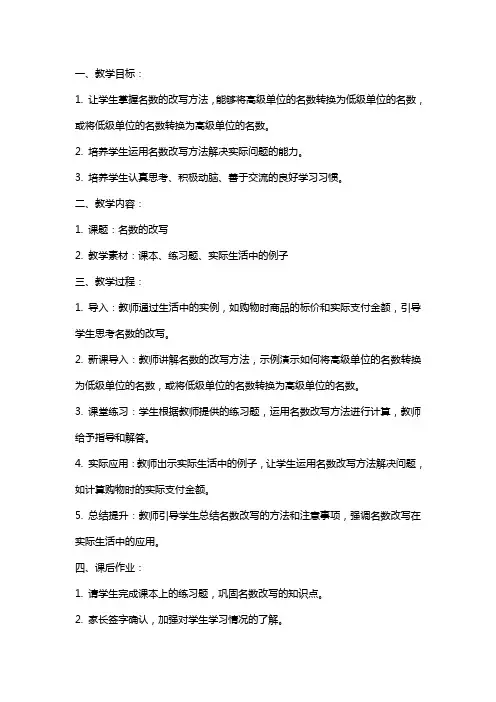 一、教学目标：

1. 让学生掌握名数的改写方法，能够将高级单位的名数转换为低级单位的名数，或将低级单位的名数转换为高级单位的名数。

2. 培养学生运用名数改写方法解决实际问题的能力。

3. 培养学生认真思考、积极动脑、善于交流的良好学习习惯。

二、教学内容：

1. 课题：名数的改写

2. 教学素材：课本、练习题、实际生活中的例子

三、教学过程：

1. 导入：教师通过生活中的实例，如购物时商品的标价和实际支付金额，引导学生思考名数的改写。

2. 新课导入：教师讲解名数的改写方法，示例演示如何将高级单位的名数转换为低级单位的名数，或将低级单位的名数转换为高级单位的名数。

3. 课堂练习：学生根据教师提供的练习题，运用名数改写方法进行计算，教师给予指导和解答。

4. 实际应用：教师出示实际生活中的例子，让学生运用名数改写方法解决问题，如计算购物时的实际支付金额。

5. 总结提升：教师引导学生总结名数改写的方法和注意事项，强调名数改写在实际生活中的应用。

四、课后作业：

1. 请学生完成课本上的练习题，巩固名数改写的知识点。

2. 家长签字确认，加强对学生学习情况的了解。